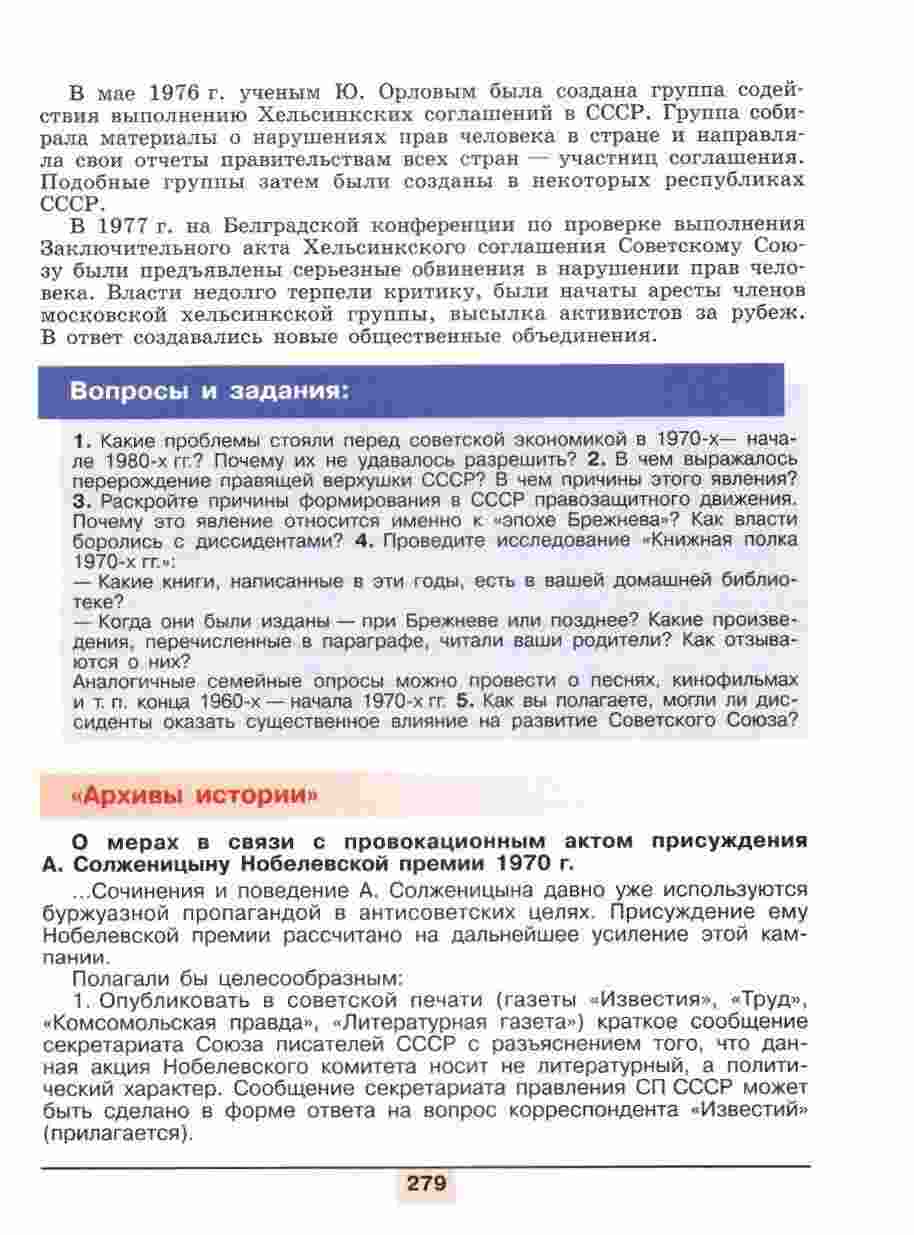 В мае 1976 г. ученым Ю. Орловым была создана группа содействия выполнению Хельсинкских соглашений в СССР. Группа собирала материалы о нарушениях прав человека в стране и направляла свои отчеты правительствам всех стран — участниц соглашения. Подобные группы затем были созданы в некоторых республиках СССР.

В 1977 г. на Белградской конференции по проверке выполнения Заключительного акта Хельсинкского соглашения Советскому Союзу были предъявлены серьезные обвинения в нарушении прав человека. Власти недолго терпели критику, были начаты аресты членов московской хельсинкской группы, высылка активистов за рубеж. В ответ создавались новые общественные объединения.

Вопросы и задания:

1. Какие проблемы стояли перед советской экономикой в 1970-х— начале 1980-х гг.? Почему их не удавалось разрешить? 2. В чем выражалось перерождение правящей верхушки СССР? В чем причины этого явления? 3. Раскройте причины формирования в СССР правозащитного движения. Почему это явление относится именно к «эпохе Брежнева»? Как власти боролись с диссидентами? 4. Проведите исследование «Книжная полка 1970-х гг.»:
— Какие книги, написанные в эти годы, есть в вашей домашней библиотеке?
— Когда они были изданы — при Брежневе или позднее? Какие произведения, перечисленные в параграфе, читали ваши родители? Как отзываются о них?
Аналогичные семейные опросы можно провести о песнях, кинофильмах и т. п. конца 1960-х — начала 1970-х гг. 5. Как вы полагаете, могли ли диссиденты оказать существенное влияние на развитие Советского Союза?

«Архивы истории»

О мерах в связи с провокационным актом присуждения А. Солженицыну Нобелевской премии 1970 г.

...Сочинения и поведение А. Солженицына давно уже используются буржуазной пропагандой в антисоветских целях. Присуждение ему Нобелевской премии рассчитано на дальнейшее усиление этой кампании.

Полагали бы целесообразным:

1. Опубликовать в советской печати (газеты «Известия», «Труд», «Комсомольская правда», «Литературная газета») краткое сообщение секретариата Союза писателей СССР с разъяснением того, что данная акция Нобелевского комитета носит не литературный, а политический характер. Сообщение секретариата правления СП СССР может быть сделано в форме ответа на вопрос корреспондента «Известий» (прилагается).

279